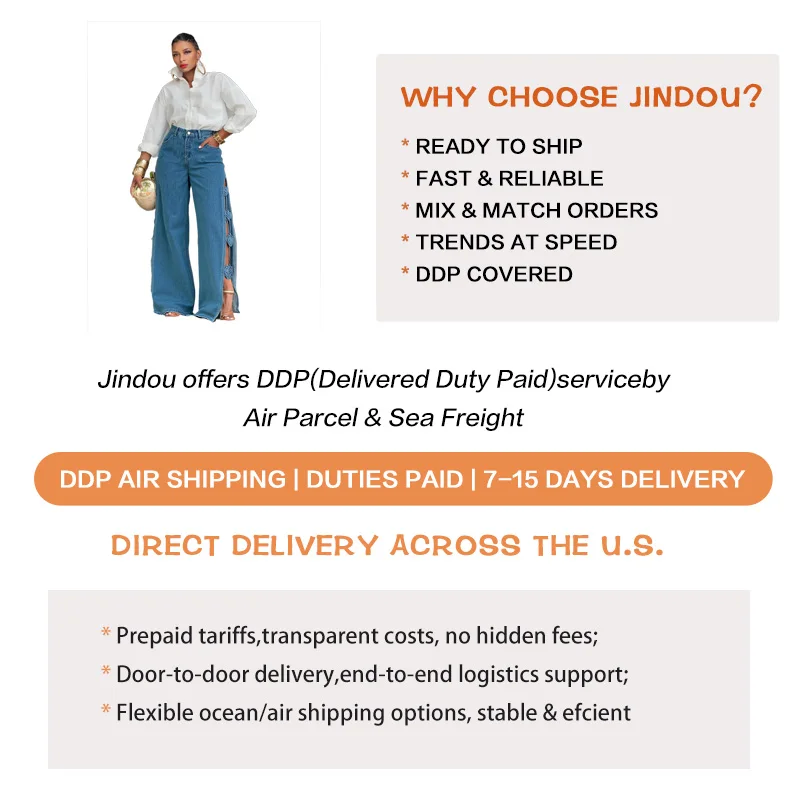 WHY CHOOSE JINDOU?

* READY TO SHIP
* FAST & RELIABLE
* MIX & MATCH ORDERS
* TRENDS AT SPEED
* DDP COVERED

Jindou offers DDP(Delivered Duty Paid)serviceby Air Parcel & Sea Freight

DDP AIR SHIPPING | DUTIES PAID | 7–15 DAYS DELIVERY

DIRECT DELIVERY ACROSS THE U.S.

* Prepaid tariffs,transparent costs, no hidden fees;
* Door-to-door delivery,end-to-end logistics support;
* Flexible ocean/air shipping options, stable & efcient